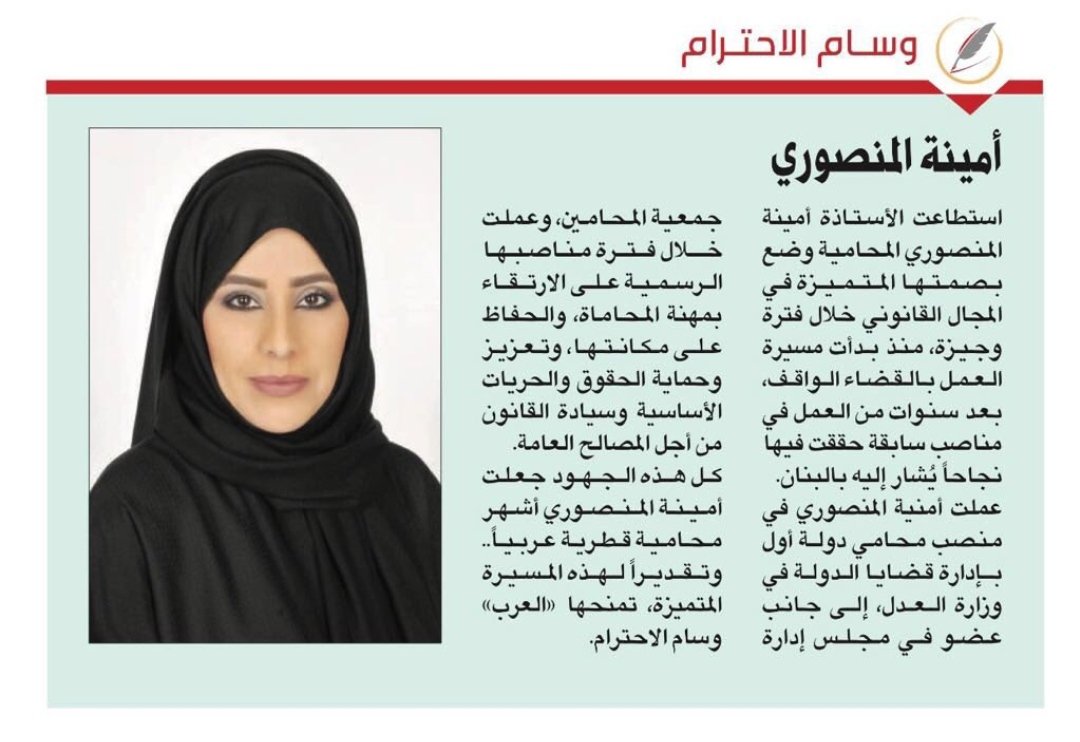 وسام الاحترام

أمينة المنصوري

استطاعت الأستاذة أمينة المنصوري المحامية وضع بصمتها المتميزة في المجال القانوني خلال فترة وجيزة، منذ بدأت مسيرة العمل بالقضاء الواقف، بعد سنوات من العمل في مناصب سابقة حققت فيها نجاحاً يُشار إليه بالبنان.
عملت أمنية المنصوري في منصب محامي دولة أول بإدارة قضايا الدولة في وزارة العدل، إلى جانب عضو في مجلس إدارة جمعية المحامين، وعملت خلال فترة مناصبها الرسمية على الارتقاء بمهنة المحاماة، والحفاظ على مكانتها، وتعزيز وحماية الحقوق والحريات الأساسية وسيادة القانون من أجل المصالح العامة.
كل هذه الجهود جعلت أمينة المنصوري أشهر محامية قطرية عربياً.. وتقديراً لهذه المسيرة المتميزة، تمنحها «العرب» وسام الاحترام.